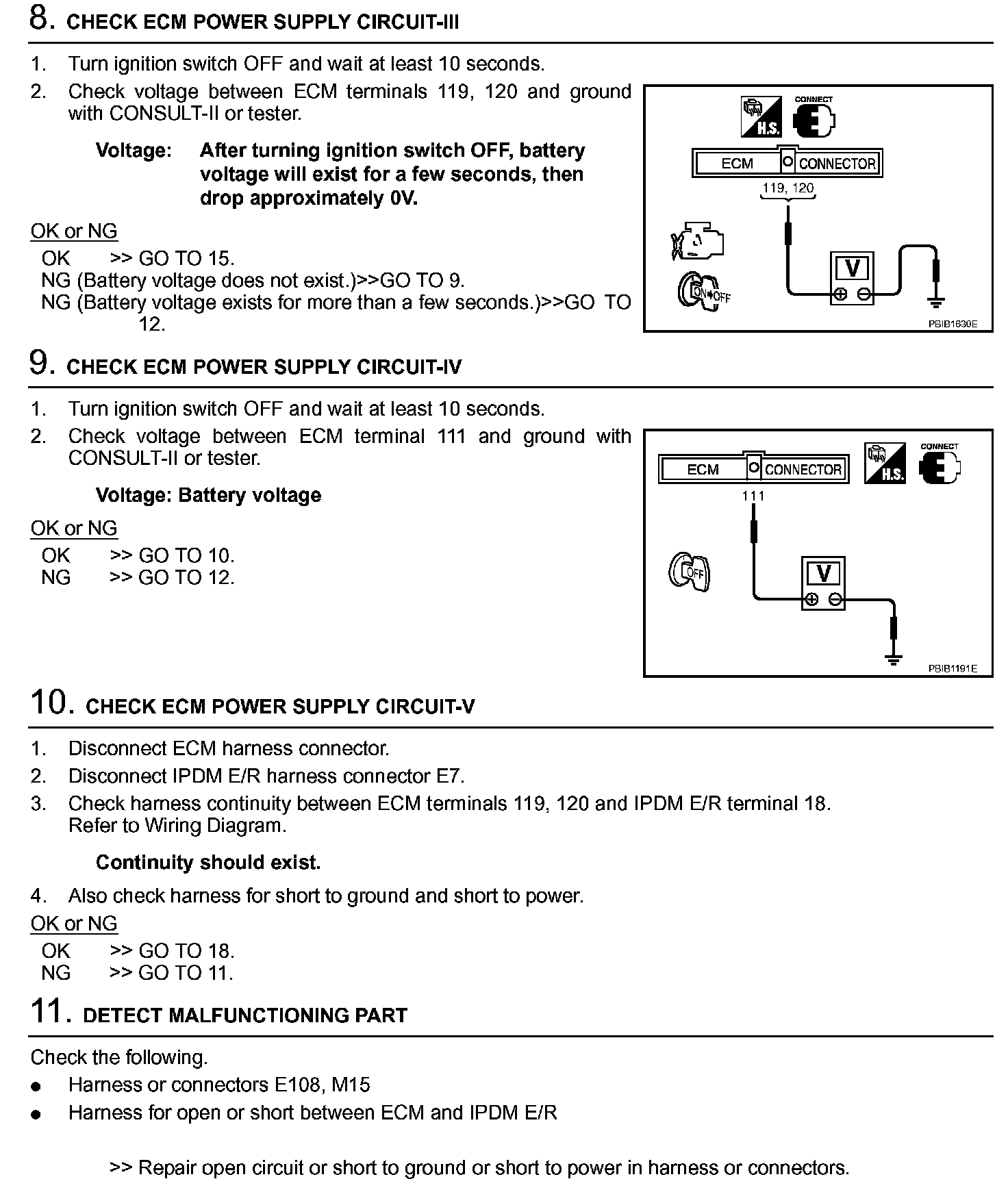 8. CHECK ECM POWER SUPPLY CIRCUIT-III

1. Turn ignition switch OFF and wait at least 10 seconds.
2. Check voltage between ECM terminals 119, 120 and ground with CONSULT-II or tester.

Voltage: After turning ignition switch OFF, battery voltage will exist for a few seconds, then drop approximately 0V.

OK or NG
OK >> GO TO 15.
NG (Battery voltage does not exist.)>>GO TO 9.
NG (Battery voltage exists for more than a few seconds.)>>GO TO 12.

H.S. CONNECT
ECM CONNECTOR
119, 120
ON OFF
V
PBIB1630E

9. CHECK ECM POWER SUPPLY CIRCUIT-IV

1. Turn ignition switch OFF and wait at least 10 seconds.
2. Check voltage between ECM terminal 111 and ground with CONSULT-II or tester.

Voltage: Battery voltage

OK or NG
OK >> GO TO 10.
NG >> GO TO 12.

ECM CONNECTOR
H.S. CONNECT
111
OFF
V
PBIB1191E

10. CHECK ECM POWER SUPPLY CIRCUIT-V

1. Disconnect ECM harness connector.
2. Disconnect IPDM E/R harness connector E7.
3. Check harness continuity between ECM terminals 119, 120 and IPDM E/R terminal 18. Refer to Wiring Diagram.

Continuity should exist.

4. Also check harness for short to ground and short to power.

OK or NG
OK >> GO TO 18.
NG >> GO TO 11.

11. DETECT MALFUNCTIONING PART

Check the following.
● Harness or connectors E108, M15
● Harness for open or short between ECM and IPDM E/R

>> Repair open circuit or short to ground or short to power in harness or connectors.